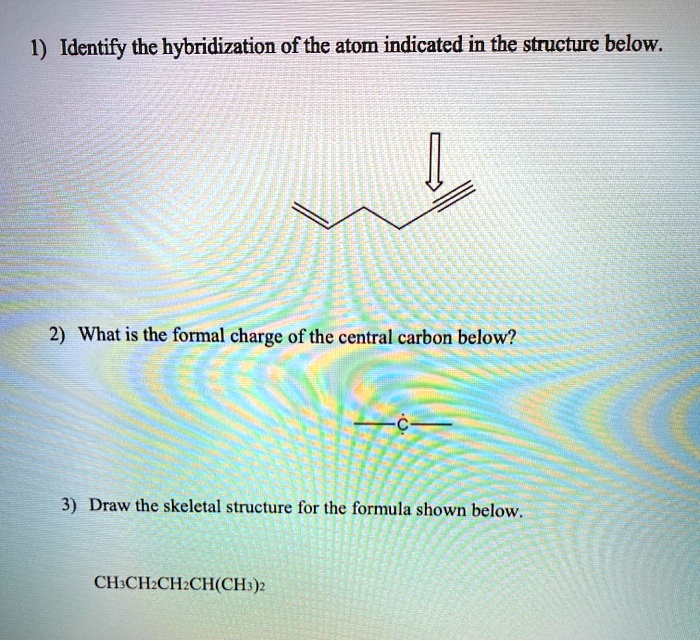 1) Identify the hybridization of the atom indicated in the structure below.

2) What is the formal charge of the central carbon below?

$-\dot{C}-$

3) Draw the skeletal structure for the formula shown below.

$CH_3CH_2CH_2CH(CH_3)_2$